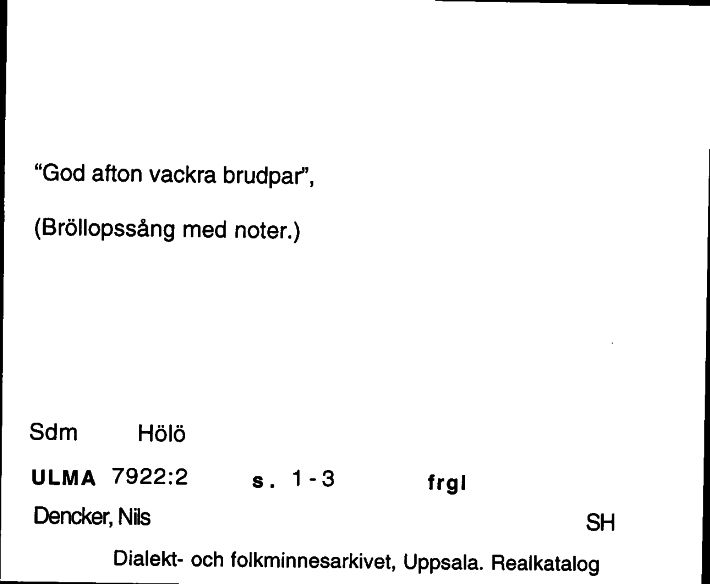 "God afton vackra brudpar",

(Bröllopssång med noter.)

Sdm Hölö

ULMA 7922:2 s. 1-3 frgl

Dencker, Nils SH

Dialekt- och folkminnesarkivet, Uppsala. Realkatalog